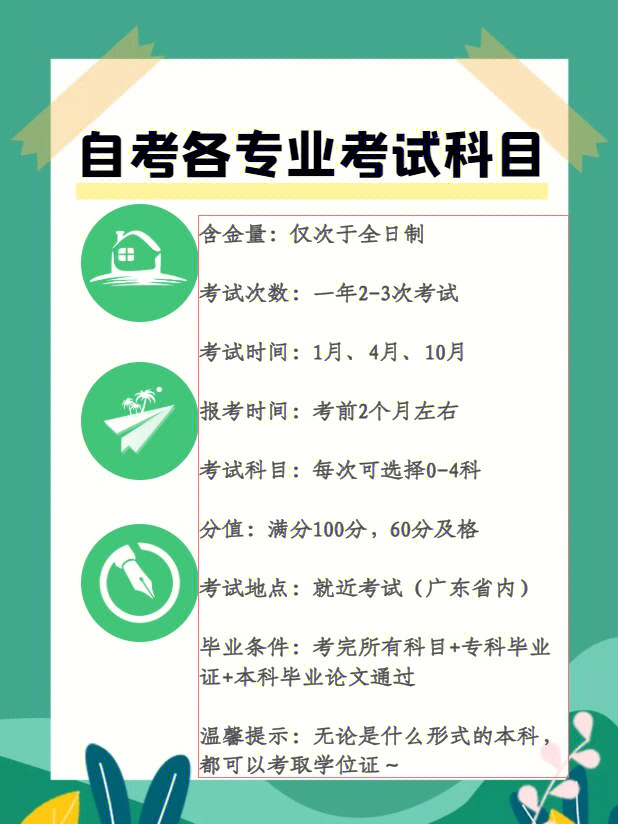 自考各专业考试科目

含金量：仅次于全日制

考试次数：一年2-3次考试

考试时间：1月、4月、10月

报考时间：考前2个月左右

考试科目：每次可选择0-4科

分值：满分100分，60分及格

考试地点：就近考试（广东省内）

毕业条件：考完所有科目+专科毕业证+本科毕业论文通过

温馨提示：无论是什么形式的本科，都可以考取学位证～